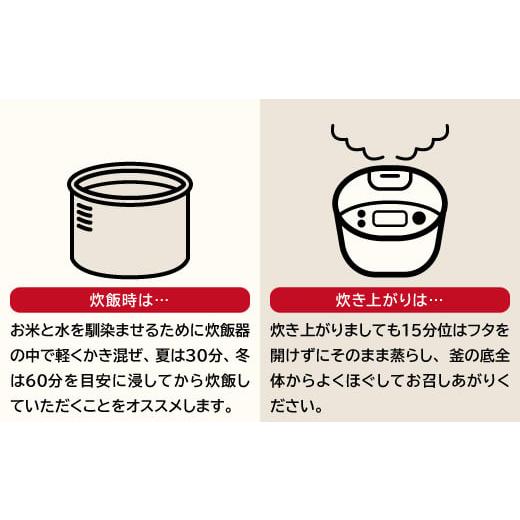 炊飯時は…

お米と水を馴染ませるために炊飯器の中で軽くかき混ぜ、夏は30分、冬は60分を目安に浸してから炊飯していただくことをオススメします。

炊き上がりは…

炊き上がりましても15分位はフタを開けずにそのまま蒸らし、釜の底全体からよくほぐしてお召しあがりください。